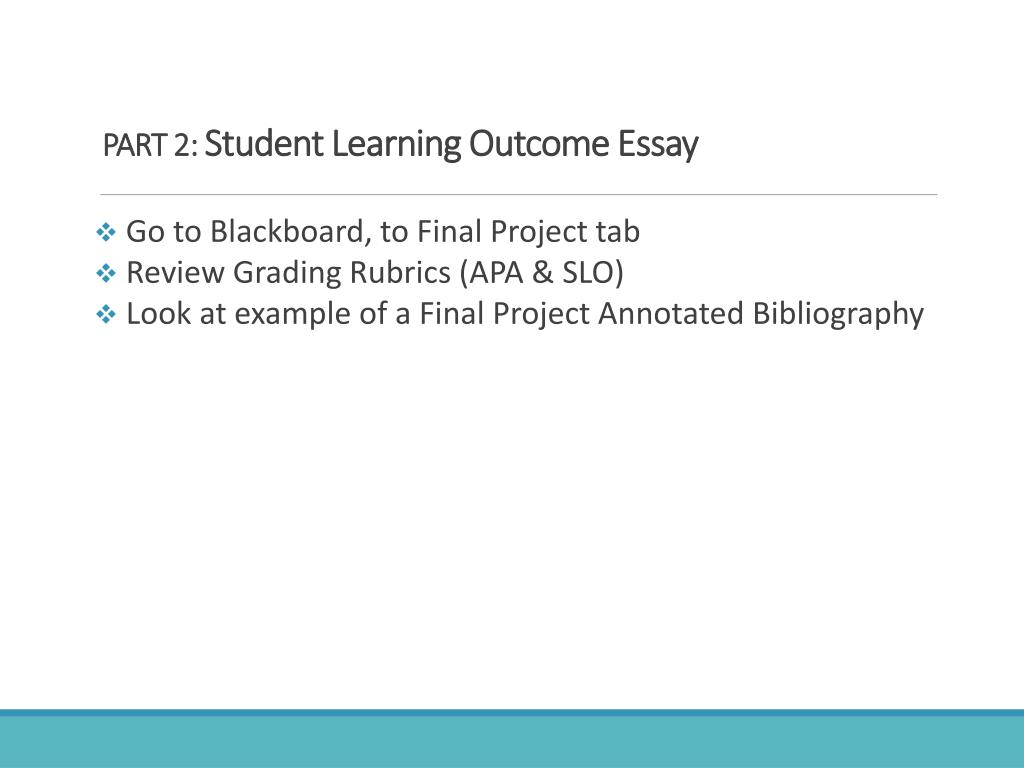 PART 2: Student Learning Outcome Essay

❖ Go to Blackboard, to Final Project tab
❖ Review Grading Rubrics (APA & SLO)
❖ Look at example of a Final Project Annotated Bibliography